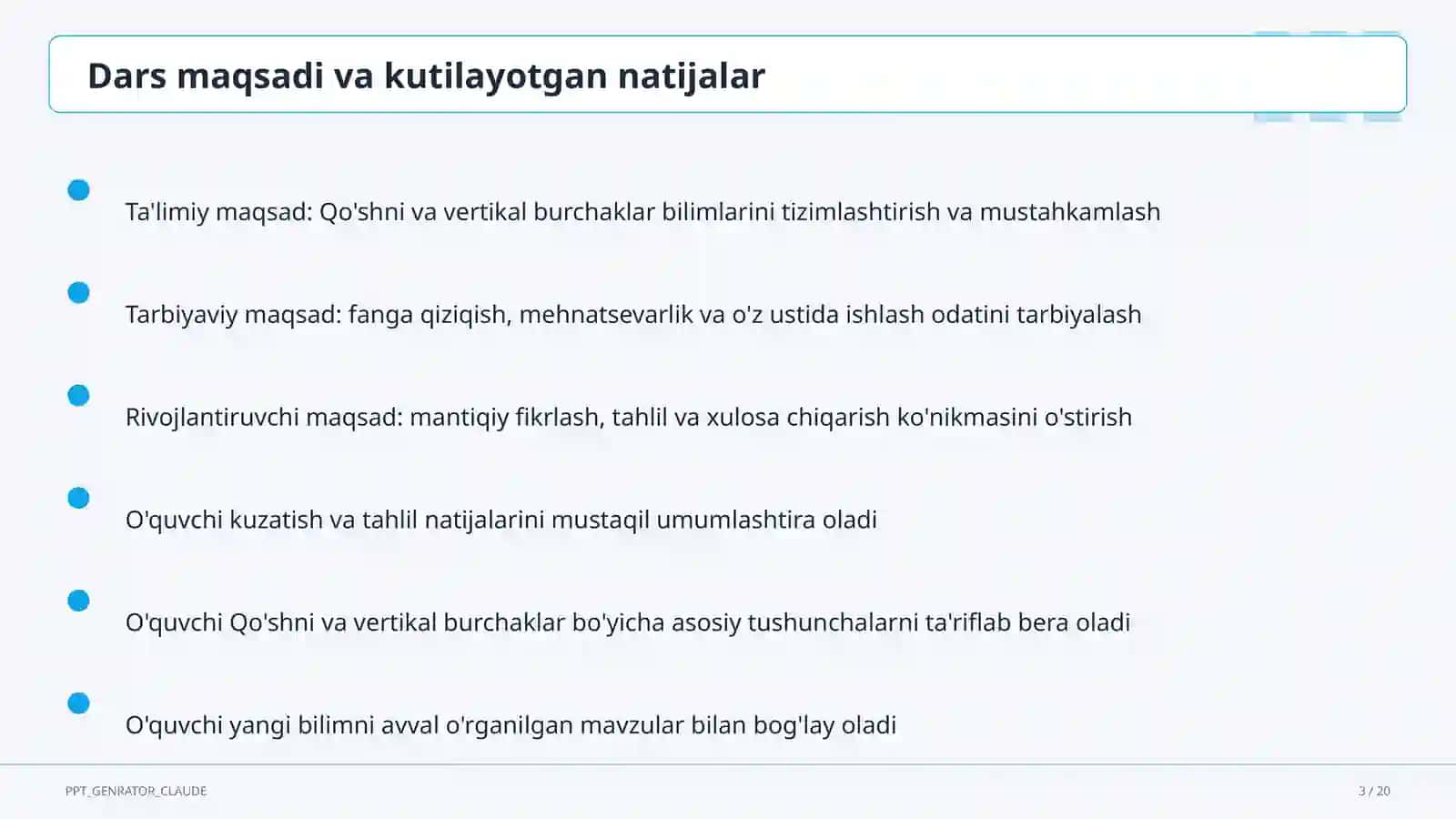 Dars maqsadi va kutilayotgan natijalar

Ta'limiy maqsad: Qo'shni va vertikal burchaklar bilimlarini tizimlashtirish va mustahkamlash

Tarbiyaviy maqsad: fanga qiziqish, mehnatsevarlik va o'z ustida ishlash odatini tarbiyalash

Rivojlantiruvchi maqsad: mantiqiy fikrlash, tahlil va xulosa chiqarish ko'nikmasini o'stirish

O'quvchi kuzatish va tahlil natijalarini mustaqil umumlashtira oladi

O'quvchi Qo'shni va vertikal burchaklar bo'yicha asosiy tushunchalarni ta'riflab bera oladi

O'quvchi yangi bilimni avval o'rganilgan mavzular bilan bog'lay oladi

PPT_GENRATOR_CLAUDE

3 / 20